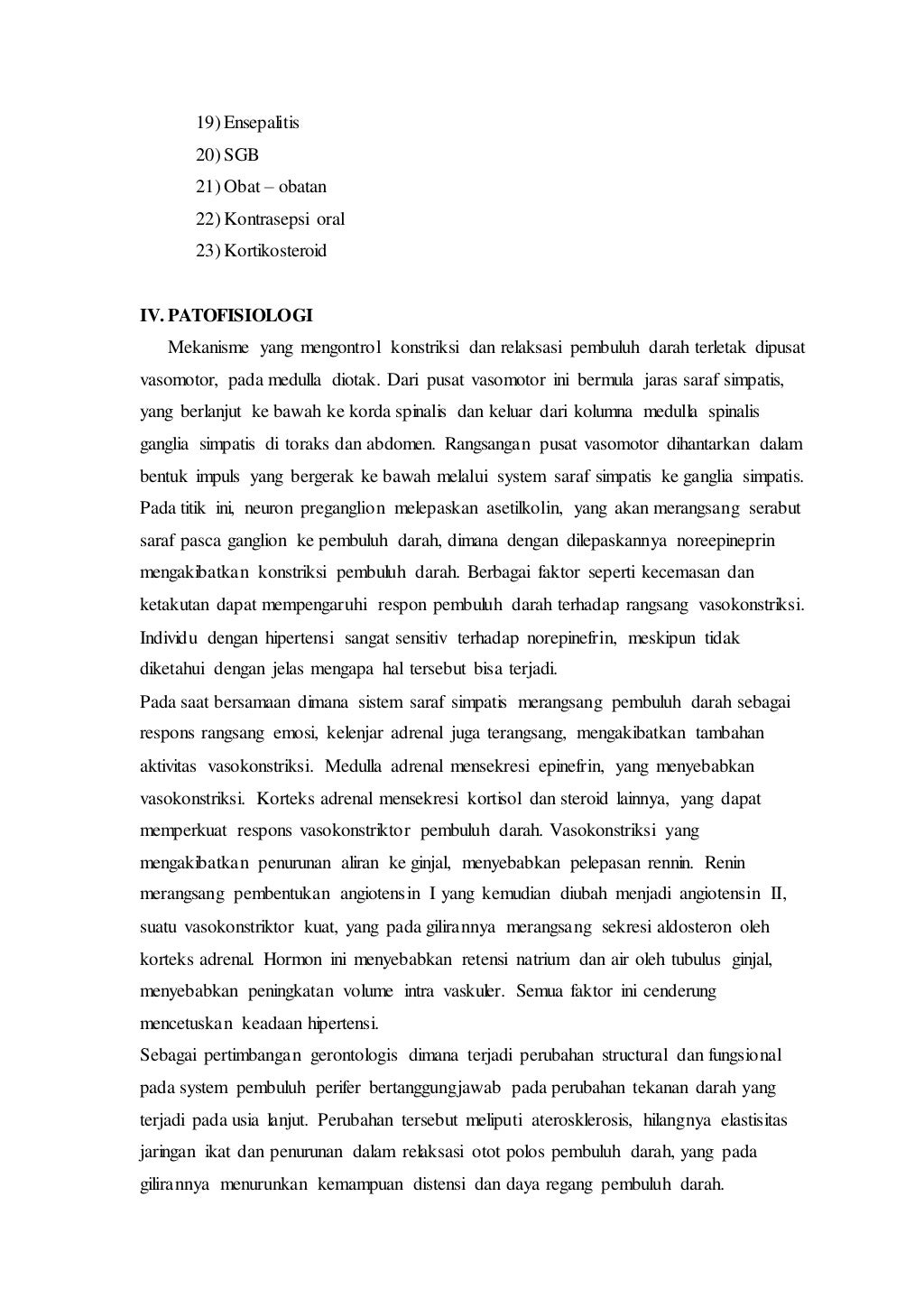 19) Ensepalitis
20) SGB
21) Obat – obatan
22) Kontrasepsi oral
23) Kortikosteroid

IV. PATOFISIOLOGI

Mekanisme yang mengontrol konstriksi dan relaksasi pembuluh darah terletak dipusat vasomotor, pada medulla diotak. Dari pusat vasomotor ini bermula jaras saraf simpatis, yang berlanjut ke bawah ke korda spinalis dan keluar dari kolumna medulla spinalis ganglia simpatis di toraks dan abdomen. Rangsangan pusat vasomotor dihantarkan dalam bentuk impuls yang bergerak ke bawah melalui system saraf simpatis ke ganglia simpatis. Pada titik ini, neuron preganglion melepaskan asetilkolin, yang akan merangsang serabut saraf pasca ganglion ke pembuluh darah, dimana dengan dilepaskannya noreepineprin mengakibatkan konstriksi pembuluh darah. Berbagai faktor seperti kecemasan dan ketakutan dapat mempengaruhi respon pembuluh darah terhadap rangsang vasokonstriksi. Individu dengan hipertensi sangat sensitiv terhadap norepinefrin, meskipun tidak diketahui dengan jelas mengapa hal tersebut bisa terjadi.

Pada saat bersamaan dimana sistem saraf simpatis merangsang pembuluh darah sebagai respons rangsang emosi, kelenjar adrenal juga terangsang, mengakibatkan tambahan aktivitas vasokonstriksi. Medulla adrenal mensekresi epinefrin, yang menyebabkan vasokonstriksi. Korteks adrenal mensekresi kortisol dan steroid lainnya, yang dapat memperkuat respons vasokonstriktor pembuluh darah. Vasokonstriksi yang mengakibatkan penurunan aliran ke ginjal, menyebabkan pelepasan rennin. Renin merangsang pembentukan angiotensin I yang kemudian diubah menjadi angiotensin II, suatu vasokonstriktor kuat, yang pada gilirannya merangsang sekresi aldosteron oleh korteks adrenal. Hormon ini menyebabkan retensi natrium dan air oleh tubulus ginjal, menyebabkan peningkatan volume intra vaskuler. Semua faktor ini cenderung mencetuskan keadaan hipertensi.

Sebagai pertimbangan gerontologis dimana terjadi perubahan structural dan fungsional pada system pembuluh perifer bertanggungjawab pada perubahan tekanan darah yang terjadi pada usia lanjut. Perubahan tersebut meliputi aterosklerosis, hilangnya elastisitas jaringan ikat dan penurunan dalam relaksasi otot polos pembuluh darah, yang pada gilirannya menurunkan kemampuan distensi dan daya regang pembuluh darah.